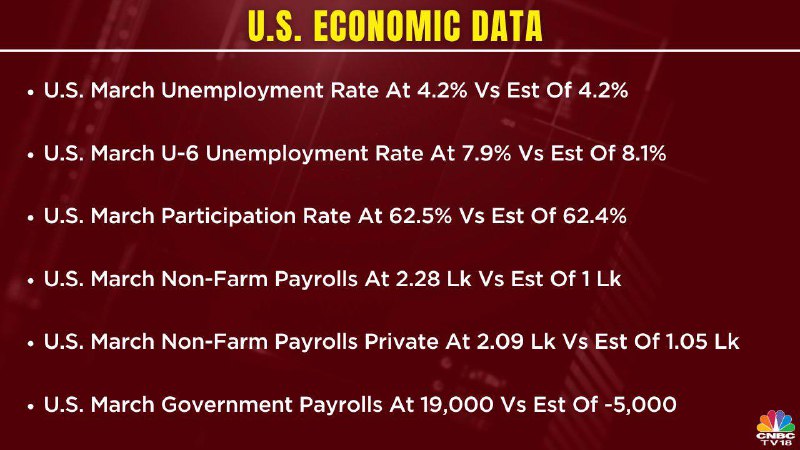 U.S. ECONOMIC DATA

• U.S. March Unemployment Rate At 4.2% Vs Est Of 4.2%

• U.S. March U-6 Unemployment Rate At 7.9% Vs Est Of 8.1%

• U.S. March Participation Rate At 62.5% Vs Est Of 62.4%

• U.S. March Non-Farm Payrolls At 2.28 Lk Vs Est Of 1 Lk

• U.S. March Non-Farm Payrolls Private At 2.09 Lk Vs Est Of 1.05 Lk

• U.S. March Government Payrolls At 19,000 Vs Est Of -5,000

CNBC TV18